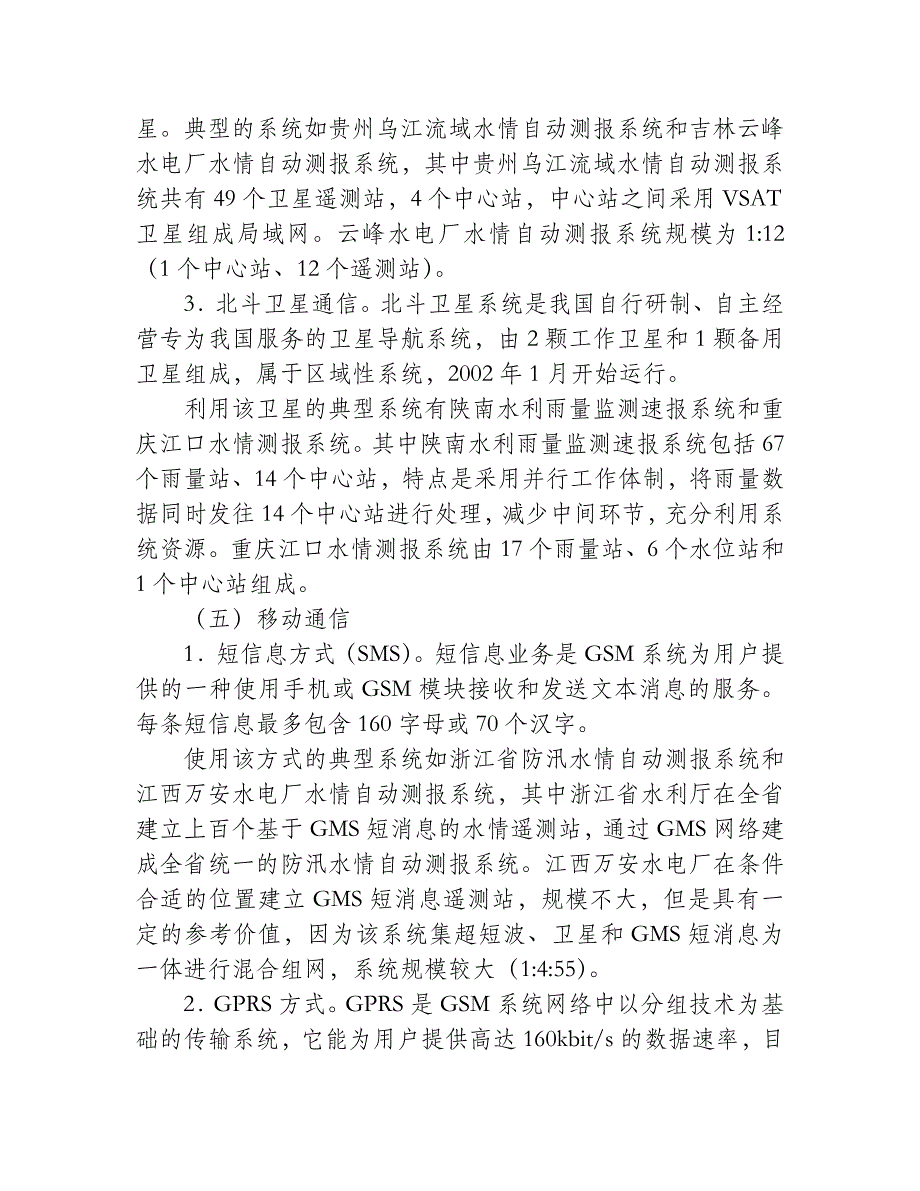 星。典型的系统如贵州乌江流域水情自动测报系统和吉林云峰水电厂水情自动测报系统，其中贵州乌江流域水情自动测报系统共有 49 个卫星遥测站，4 个中心站，中心站之间采用 VSAT 卫星组成局域网。云峰水电厂水情自动测报系统规模为 1:12（1 个中心站、12 个遥测站）。

3．北斗卫星通信。北斗卫星系统是我国自行研制、自主经营专为我国服务的卫星导航系统，由 2 颗工作卫星和 1 颗备用卫星组成，属于区域性系统，2002 年 1 月开始运行。

利用该卫星的典型系统有陕南水利雨量监测速报系统和重庆江口水情测报系统。其中陕南水利雨量监测速报系统包括 67 个雨量站、14 个中心站，特点是采用并行工作体制，将雨量数据同时发往 14 个中心站进行处理，减少中间环节，充分利用系统资源。重庆江口水情测报系统由 17 个雨量站、6 个水位站和 1 个中心站组成。

（五）移动通信

1．短信息方式（SMS）。短信息业务是 GSM 系统为用户提供的一种使用手机或 GSM 模块接收和发送文本消息的服务。每条短信息最多包含 160 字母或 70 个汉字。

使用该方式的典型系统如浙江省防汛水情自动测报系统和江西万安水电厂水情自动测报系统，其中浙江省水利厅在全省建立上百个基于 GMS 短消息的水情遥测站，通过 GMS 网络建成全省统一的防汛水情自动测报系统。江西万安水电厂在条件合适的位置建立 GMS 短消息遥测站，规模不大，但是具有一定的参考价值，因为该系统集超短波、卫星和 GMS 短消息为一体进行混合组网，系统规模较大（1:4:55）。

2．GPRS 方式。GPRS 是 GSM 系统网络中以分组技术为基础的传输系统，它能为用户提供高达 160kbit/s 的数据速率，目